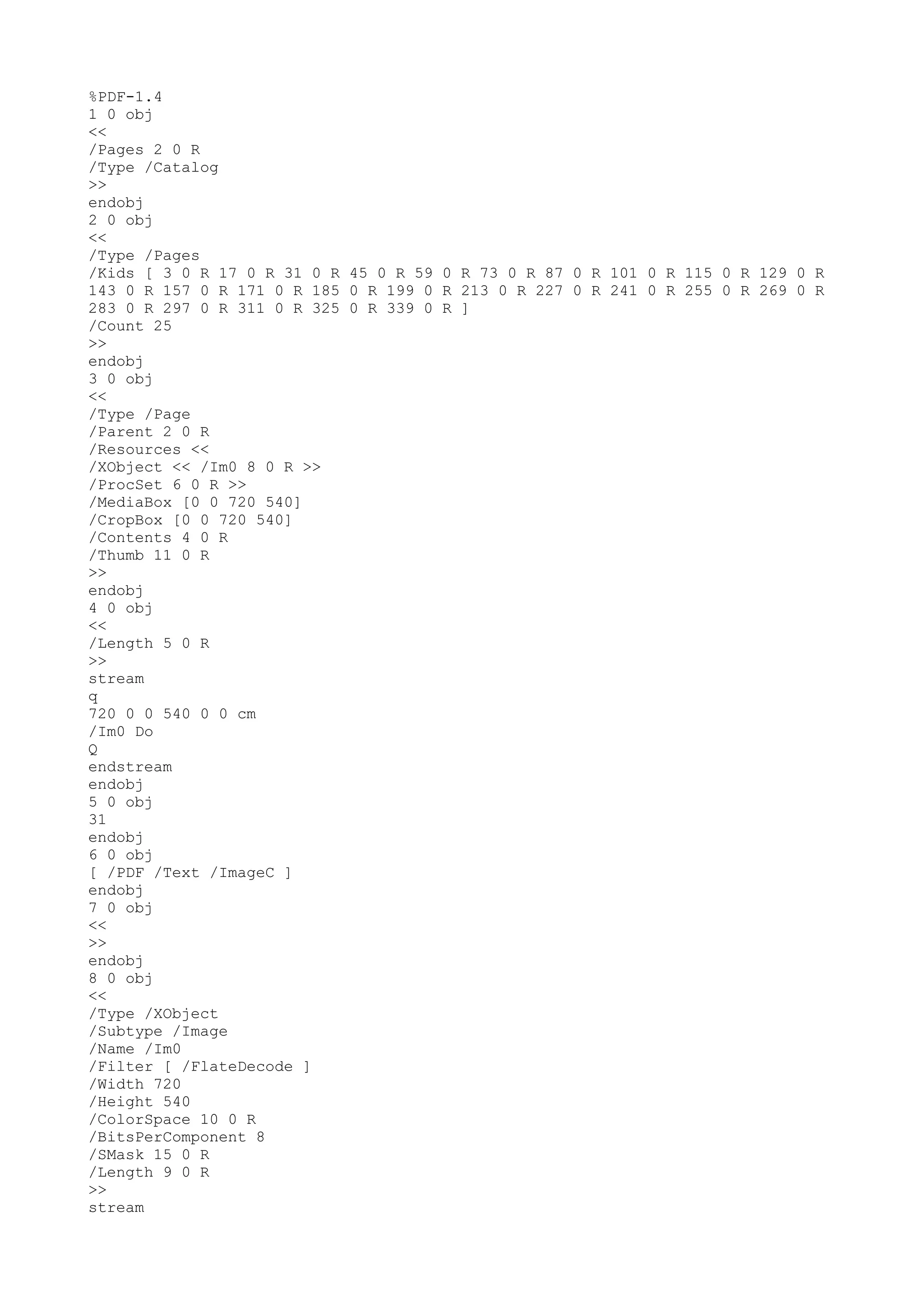 %PDF-1.4
1 0 obj
<<
/Pages 2 0 R
/Type /Catalog
>>
endobj
2 0 obj
<<
/Type /Pages
/Kids [ 3 0 R 17 0 R 31 0 R 45 0 R 59 0 R 73 0 R 87 0 R 101 0 R 115 0 R 129 0 R 143 0 R 157 0 R 171 0 R 185 0 R 199 0 R 213 0 R 227 0 R 241 0 R 255 0 R 269 0 R 283 0 R 297 0 R 311 0 R 325 0 R 339 0 R ]
/Count 25
>>
endobj
3 0 obj
<<
/Type /Page
/Parent 2 0 R
/Resources <<
/XObject << /Im0 8 0 R >>
/ProcSet 6 0 R >>
/MediaBox [0 0 720 540]
/CropBox [0 0 720 540]
/Contents 4 0 R
/Thumb 11 0 R
>>
endobj
4 0 obj
<<
/Length 5 0 R
>>
stream
q
720 0 0 540 0 0 cm
/Im0 Do
Q
endstream
endobj
5 0 obj
31
endobj
6 0 obj
[ /PDF /Text /ImageC ]
endobj
7 0 obj
<<
>>
endobj
8 0 obj
<<
/Type /XObject
/Subtype /Image
/Name /Im0
/Filter [ /FlateDecode ]
/Width 720
/Height 540
/ColorSpace 10 0 R
/BitsPerComponent 8
/SMask 15 0 R
/Length 9 0 R
>>
stream